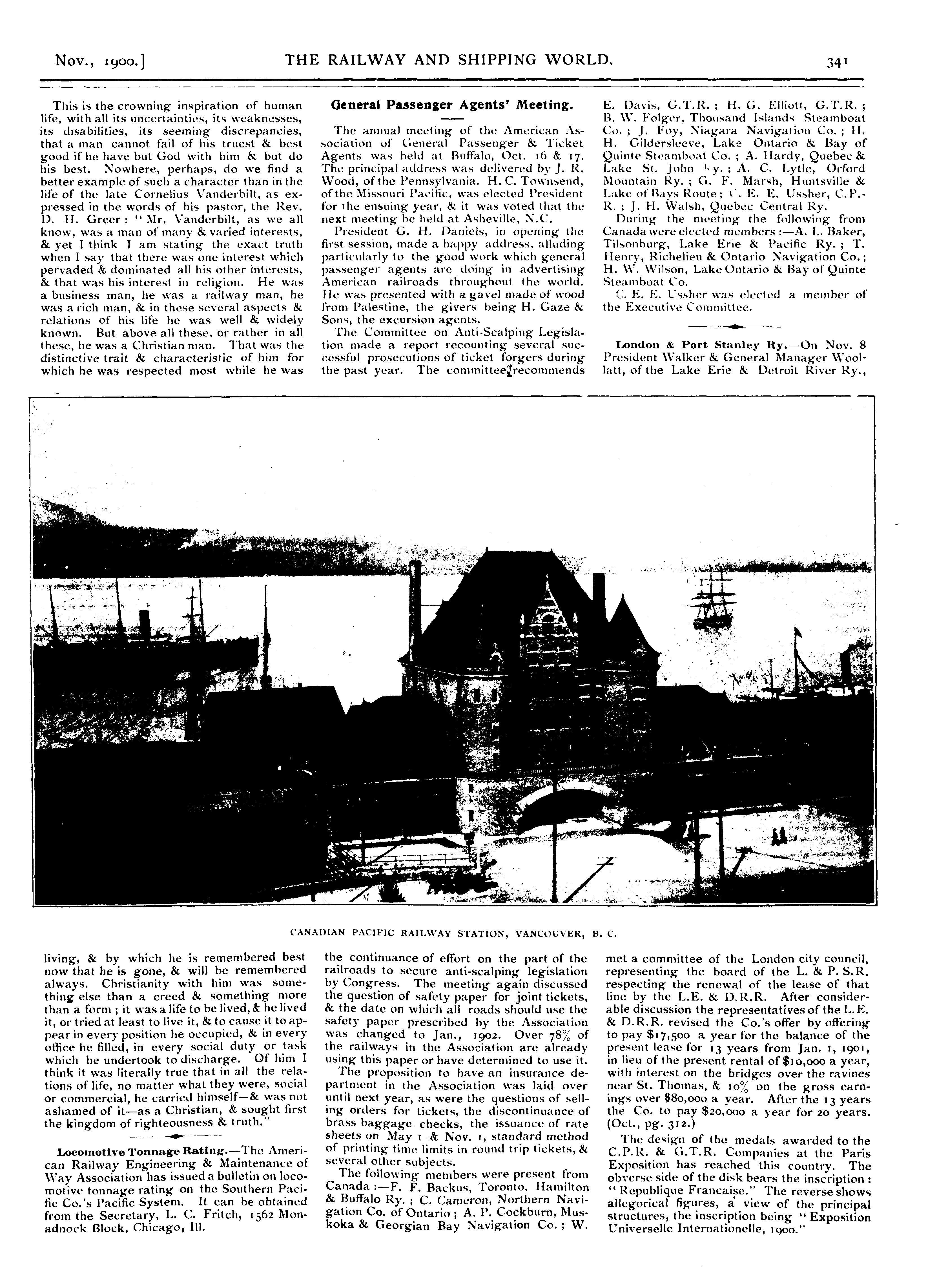 Nov., 1900.] THE RAILWAY AND SHIPPING WORLD. 341

This is the crowning inspiration of human life, with all its uncertainties, its weaknesses, its disabilities, its seeming discrepancies, that a man cannot fail of his truest & best good if he have but God with him & but do his best. Nowhere, perhaps, do we find a better example of such a character than in the life of the late Cornelius Vanderbilt, as expressed in the words of his pastor, the Rev. D. H. Greer: "Mr. Vanderbilt, as we all know, was a man of many & varied interests, & yet I think I am stating the exact truth when I say that there was one interest which pervaded & dominated all his other interests, & that was his interest in religion. He was a business man, he was a railway man, he was a rich man, & in these several aspects & relations of his life he was well & widely known. But above all these, or rather in all these, he was a Christian man. That was the distinctive trait & characteristic of him for which he was respected most while he was living, & by which he is remembered best now that he is gone, & will be remembered always. Christianity with him was something else than a creed & something more than a form; it was a life to be lived, & he lived it, or tried at least to live it, & to cause it to appear in every position he occupied, & in every office he filled, in every social duty or task which he undertook to discharge. Of him I think it was literally true that in all the relations of life, no matter what they were, social or commercial, he carried himself—& was not ashamed of it—as a Christian, & sought first the kingdom of righteousness & truth."

Locomotive Tonnage Rating.—The American Railway Engineering & Maintenance of Way Association has issued a bulletin on locomotive tonnage rating on the Southern Pacific Co.'s Pacific System. It can be obtained from the Secretary, L. C. Fritch, 1562 Monadnock Block, Chicago, Ill.

General Passenger Agents' Meeting.

The annual meeting of the American Association of General Passenger & Ticket Agents was held at Buffalo, Oct. 16 & 17. The principal address was delivered by J. R. Wood, of the Pennsylvania. H. C. Townsend, of the Missouri Pacific, was elected President for the ensuing year, & it was voted that the next meeting be held at Asheville, N.C.

President G. H. Daniels, in opening the first session, made a happy address, alluding particularly to the good work which general passenger agents are doing in advertising American railroads throughout the world. He was presented with a gavel made of wood from Palestine, the givers being H. Gaze & Sons, the excursion agents.

The Committee on Anti-Scalping Legislation made a report recounting several successful prosecutions of ticket forgers during the past year. The committee recommends the continuance of effort on the part of the railroads to secure anti-scalping legislation by Congress. The meeting again discussed the question of safety paper for joint tickets, & the date on which all roads should use the safety paper prescribed by the Association was changed to Jan., 1902. Over 78% of the railways in the Association are already using this paper or have determined to use it.

The proposition to have an insurance department in the Association was laid over until next year, as were the questions of selling orders for tickets, the discontinuance of brass baggage checks, the issuance of rate sheets on May 1 & Nov. 1, standard method of printing time limits in round trip tickets, & several other subjects.

The following members were present from Canada:—F. F. Backus, Toronto, Hamilton & Buffalo Ry.; C. Cameron, Northern Navigation Co. of Ontario; A. P. Cockburn, Muskoka & Georgian Bay Navigation Co.; W. E. Davis, G.T.R.; H. G. Elliott, G.T.R.; B. W. Folger, Thousand Islands Steamboat Co.; J. Foy, Niagara Navigation Co.; H. H. Gildersleeve, Lake Ontario & Bay of Quinte Steamboat Co.; A. Hardy, Quebec & Lake St. John Ry.; A. C. Lytle, Orford Mountain Ry.; G. F. Marsh, Huntsville & Lake of Bays Route; C. E. E. Ussher, C.P.R.; J. H. Walsh, Quebec Central Ry.

During the meeting the following from Canada were elected members:—A. L. Baker, Tilsonburg, Lake Erie & Pacific Ry.; T. Henry, Richelieu & Ontario Navigation Co.; H. W. Wilson, Lake Ontario & Bay of Quinte Steamboat Co.

C. E. E. Ussher was elected a member of the Executive Committee.

London & Port Stanley Ry.—On Nov. 8 President Walker & General Manager Woollatt, of the Lake Erie & Detroit River Ry., met a committee of the London city council, representing the board of the L. & P. S.R. respecting the renewal of the lease of that line by the L.E. & D.R.R. After considerable discussion the representatives of the L.E. & D.R.R. revised the Co.'s offer by offering to pay $17,500 a year for the balance of the present lease for 13 years from Jan. 1, 1901, in lieu of the present rental of $10,000 a year, with interest on the bridges over the ravines near St. Thomas, & 10% on the gross earnings over $80,000 a year. After the 13 years the Co. to pay $20,000 a year for 20 years. (Oct., pg. 312.)

The design of the medals awarded to the C.P.R. & G.T.R. Companies at the Paris Exposition has reached this country. The obverse side of the disk bears the inscription: "Republique Francaise." The reverse shows allegorical figures, a view of the principal structures, the inscription being "Exposition Universelle Internationelle, 1900."

CANADIAN PACIFIC RAILWAY STATION, VANCOUVER, B. C.